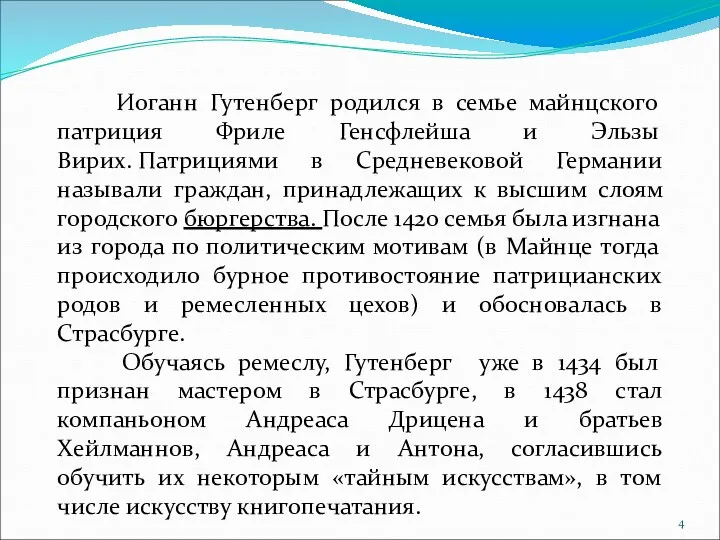 Иоганн Гутенберг родился в семье майнцского патриция Фриле Генсфлейша и Эльзы Вирих. Патрициями в Средневековой Германии называли граждан, принадлежащих к высшим слоям городского бюргерства. После 1420 семья была изгнана из города по политическим мотивам (в Майнце тогда происходило бурное противостояние патрицианских родов и ремесленных цехов) и обосновалась в Страсбурге.

Обучаясь ремеслу, Гутенберг уже в 1434 был признан мастером в Страсбурге, в 1438 стал компаньоном Андреаса Дрицена и братьев Хейлманнов, Андреаса и Антона, согласившись обучить их некоторым «тайным искусствам», в том числе искусству книгопечатания.

4